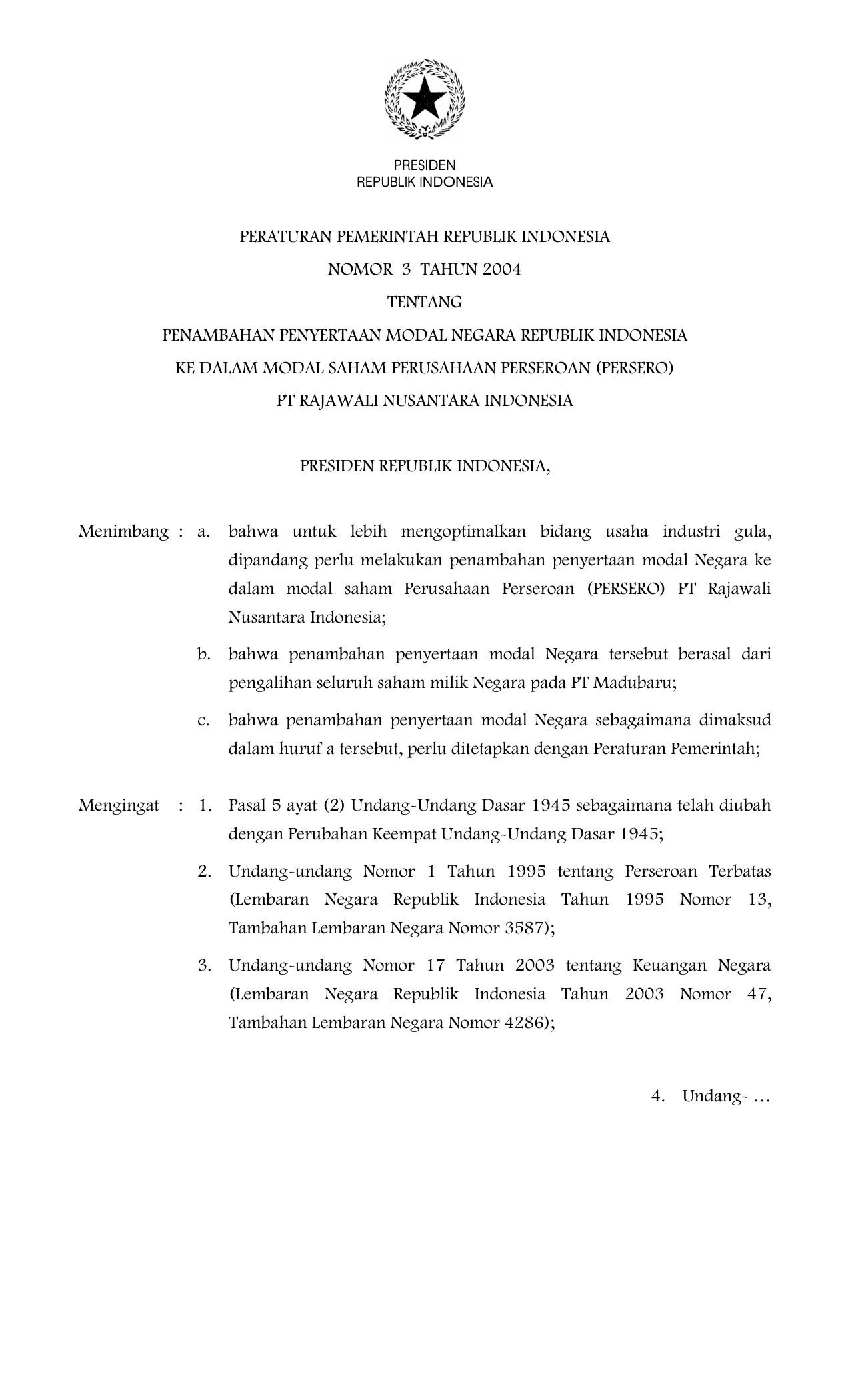 PRESIDEN
REPUBLIK INDONESIA

PERATURAN PEMERINTAH REPUBLIK INDONESIA
NOMOR 3 TAHUN 2004
TENTANG
PENAMBAHAN PENYERTAAN MODAL NEGARA REPUBLIK INDONESIA
KE DALAM MODAL SAHAM PERUSAHAAN PERSEROAN (PERSERO)
PT RAJAWALI NUSANTARA INDONESIA

PRESIDEN REPUBLIK INDONESIA,

Menimbang : a. bahwa untuk lebih mengoptimalkan bidang usaha industri gula, dipandang perlu melakukan penambahan penyertaan modal Negara ke dalam modal saham Perusahaan Perseroan (PERSERO) PT Rajawali Nusantara Indonesia;

b. bahwa penambahan penyertaan modal Negara tersebut berasal dari pengalihan seluruh saham milik Negara pada PT Madubaru;

c. bahwa penambahan penyertaan modal Negara sebagaimana dimaksud dalam huruf a tersebut, perlu ditetapkan dengan Peraturan Pemerintah;

Mengingat : 1. Pasal 5 ayat (2) Undang-Undang Dasar 1945 sebagaimana telah diubah dengan Perubahan Keempat Undang-Undang Dasar 1945;

2. Undang-undang Nomor 1 Tahun 1995 tentang Perseroan Terbatas (Lembaran Negara Republik Indonesia Tahun 1995 Nomor 13, Tambahan Lembaran Negara Nomor 3587);

3. Undang-undang Nomor 17 Tahun 2003 tentang Keuangan Negara (Lembaran Negara Republik Indonesia Tahun 2003 Nomor 47, Tambahan Lembaran Negara Nomor 4286);

4. Undang- …